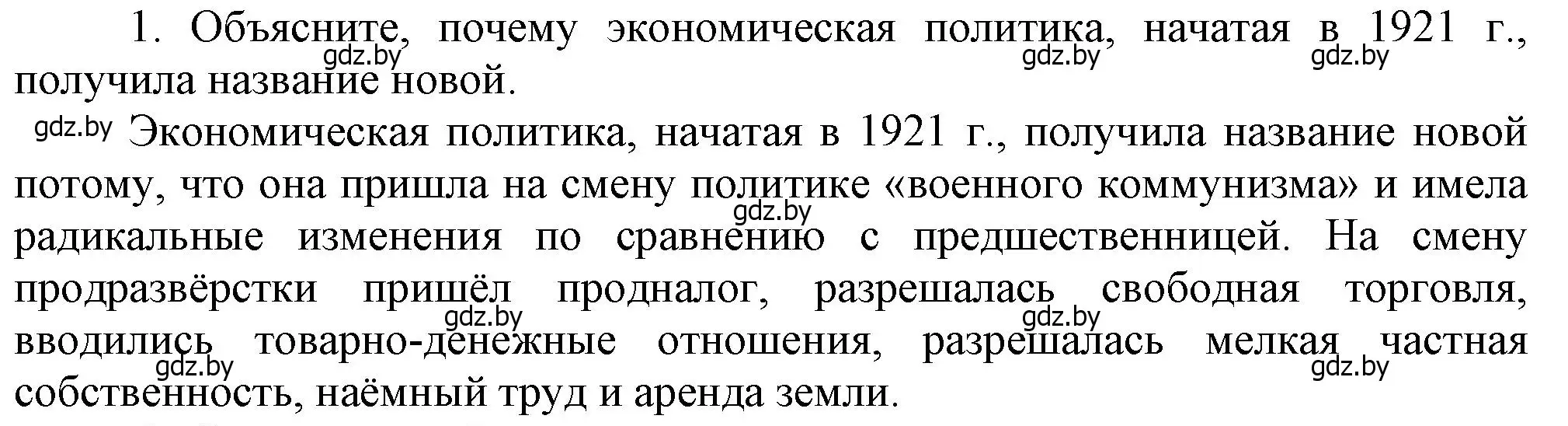 1. Объясните, почему экономическая политика, начатая в 1921 г., получила название новой.

gdz.by gdz.by gdz.by

gdz.by Экономическая политика, начатая в 1921 г., получила название новой потому, что она пришла на смену политике «военного коммунизма» и имела радикальные изменения по сравнению с предшественницей. На смену продразвёрстки пришёл продналог, разрешалась свободная торговля, вводились товарно-денежные отношения, разрешалась мелкая частная собственность, наёмный труд и аренда земли.

gdz.by gdz.by gdz.by gdz.by gdz.by